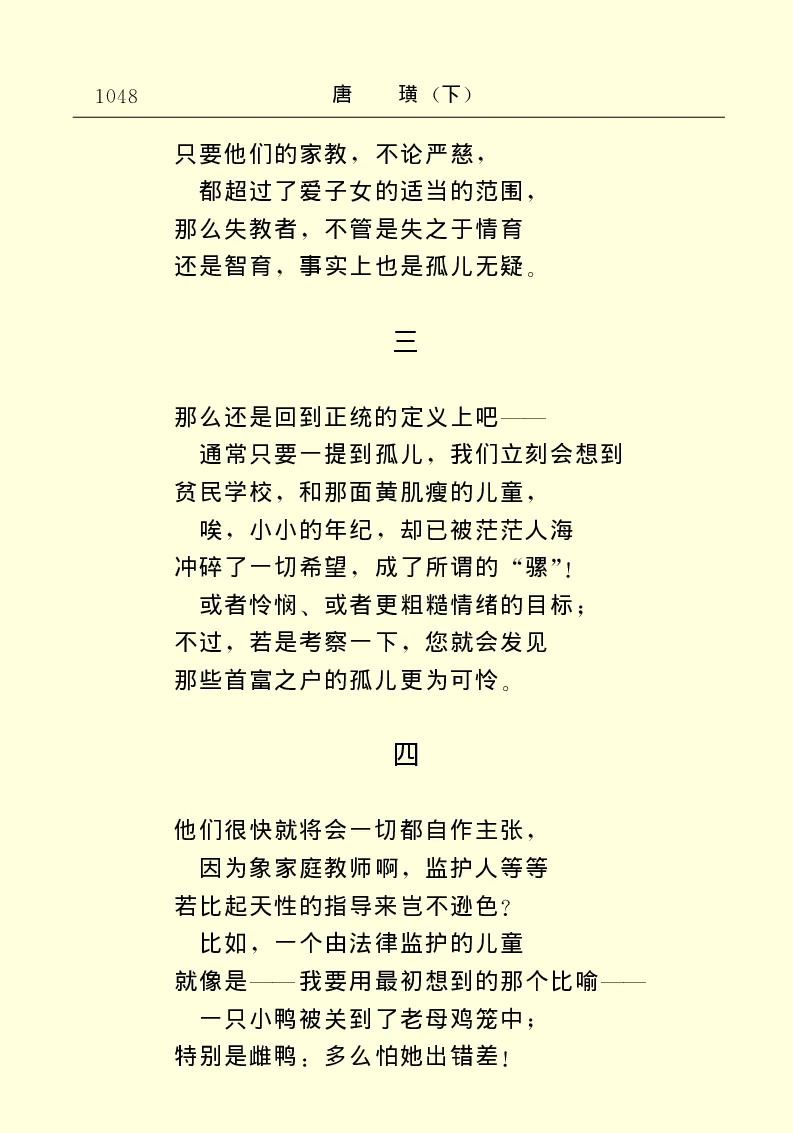 1048　　唐　　璜（下）

只要他们的家教，不论严慈，
都超过了爱子女的适当的范围，
那么失教者，不管是失之于情育
还是智育，事实上也是孤儿无疑。

三

那么还是回到正统的定义上吧——
通常只要一提到孤儿，我们立刻会想到
贫民学校，和那面黄肌瘦的儿童，
唉，小小的年纪，却已被茫茫人海
冲碎了一切希望，成了所谓的“骡”！
或者怜悯、或者更粗糙情绪的目标；
不过，若是考察一下，您就会发见
那些首富之户的孤儿更为可怜。

四

他们很快就将会一切都自作主张，
因为象家庭教师啊，监护人等等
若比起天性的指导来岂不逊色？
比如，一个由法律监护的儿童
就像是——我要用最初想到的那个比喻——
一只小鸭被关到了老母鸡笼中；
特别是雌鸭：多么怕她出错差！